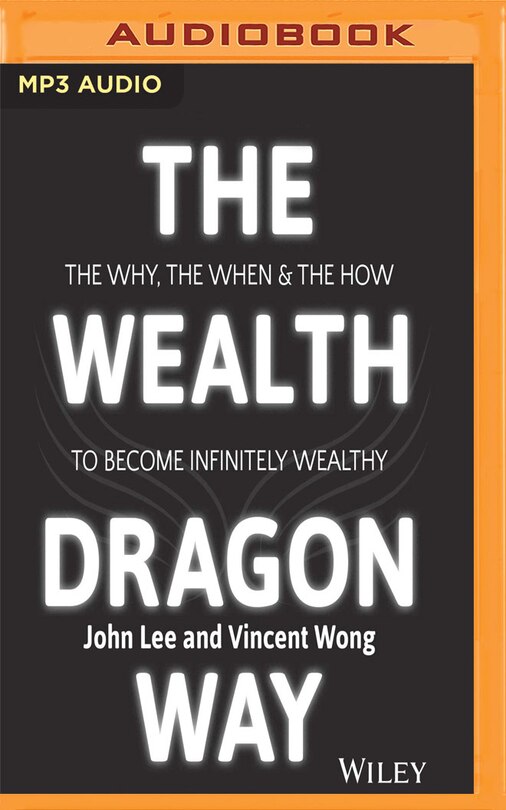 AUDIOBOOK

MP3 AUDIO

THE

THE WHY, THE WHEN & THE HOW

WEALTH

TO BECOME INFINITELY WEALTHY

DRAGON

John Lee and Vincent Wong

WAY

WILEY